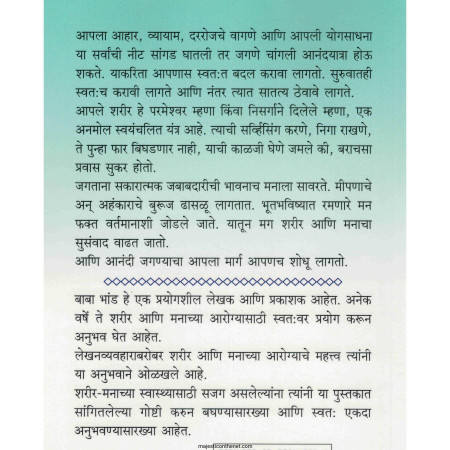 आपला आहार, व्यायाम, दररोजचे वागणे आणि आपली योगसाधना या सर्वांची नीट सांगड घातली तर जगणे चांगली आनंदयात्रा होऊ शकते. याकरिता आपणास स्वत:त बदल करावा लागतो. सुरुवातही स्वत:च करावी लागते आणि नंतर त्यात सातत्य ठेवावे लागते.
आपले शरीर हे परमेश्वर म्हणा किंवा निसर्गाने दिलेले म्हणा, एक अनमोल स्वयंचलित यंत्र आहे. त्याची सर्व्हिसिंग करणे, निगा राखणे, ते पुन्हा फार बिघडणार नाही, याची काळजी घेणे जमले की, बराचसा प्रवास सुकर होतो.
जगताना सकारात्मक जबाबदारीची भावनाच मनाला सावरते. मीपणाचे अन् अहंकाराचे बुरूज ढासळू लागतात. भूतभविष्यात रमणारे मन फक्त वर्तमानाशी जोडले जाते. यातून मग शरीर आणि मनाचा सुसंवाद वाढत जातो.
आणि आनंदी जगण्याचा आपला मार्ग आपणच शोधू लागतो.

बाबा भांड हे एक प्रयोगशील लेखक आणि प्रकाशक आहेत. अनेक वर्षे ते शरीर आणि मनाच्या आरोग्यासाठी स्वत:वर प्रयोग करून अनुभव घेत आहेत.
लेखनव्यवहाराबरोबर शरीर आणि मनाच्या आरोग्याचे महत्त्व त्यांनी या अनुभवाने ओळखले आहे.
शरीर-मनाच्या स्वास्थ्यासाठी सजग असलेल्यांना त्यांनी या पुस्तकात सांगितलेल्या गोष्टी करुन बघण्यासारख्या आणि स्वत: एकदा अनुभवण्यासारख्या आहेत.
majesticonthenet.com